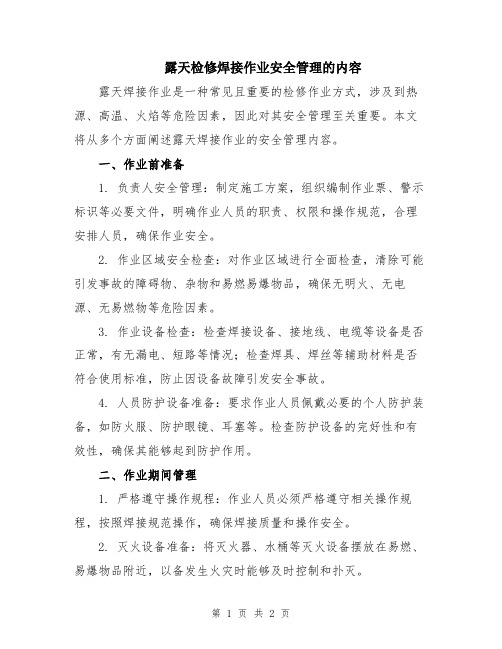 露天检修焊接作业安全管理的内容

露天焊接作业是一种常见且重要的检修作业方式，涉及到热源、高温、火焰等危险因素，因此对其安全管理至关重要。本文将从多个方面阐述露天焊接作业的安全管理内容。

一、作业前准备

1. 负责人安全管理：制定施工方案，组织编制作业票、警示标识等必要文件，明确作业人员的职责、权限和操作规范，合理安排人员，确保作业安全。

2. 作业区域安全检查：对作业区域进行全面检查，清除可能引发事故的障碍物、杂物和易燃易爆物品，确保无明火、无电源、无易燃物等危险因素。

3. 作业设备检查：检查焊接设备、接地线、电缆等设备是否正常，有无漏电、短路等情况；检查焊具、焊丝等辅助材料是否符合使用标准，防止因设备故障引发安全事故。

4. 人员防护设备准备：要求作业人员佩戴必要的个人防护装备，如防火服、防护眼镜、耳塞等。检查防护设备的完好性和有效性，确保其能够起到防护作用。

二、作业期间管理

1. 严格遵守操作规程：作业人员必须严格遵守相关操作规程，按照焊接规范操作，确保焊接质量和操作安全。

2. 灭火设备准备：将灭火器、水桶等灭火设备摆放在易燃、易爆物品附近，以备发生火灾时能够及时控制和扑灭。

第 1 页 共 2 页